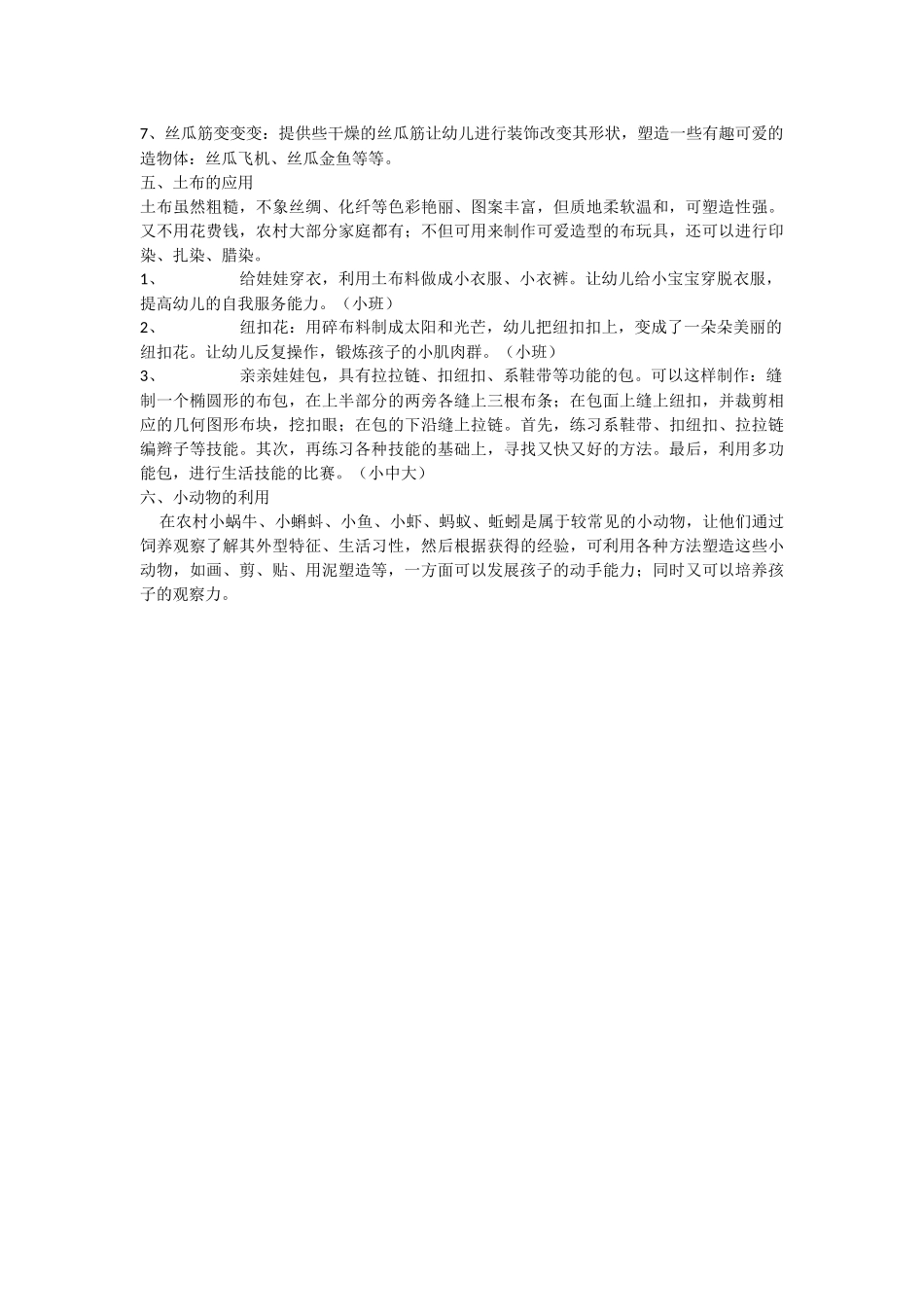 7、丝瓜筋变变变：提供些干燥的丝瓜筋让幼儿进行装饰改变其形状，塑造一些有趣可爱的造物体：丝瓜飞机、丝瓜金鱼等等。

五、土布的应用

土布虽然粗糙，不象丝绸、化纤等色彩艳丽、图案丰富，但质地柔软温和，可塑造性强。又不用花费钱，农村大部分家庭都有；不但可用来制作可爱造型的布玩具，还可以进行印染、扎染、腊染。

1、 给娃娃穿衣，利用土布料做成小衣服、小衣裤。让幼儿给小宝宝穿脱衣服，提高幼儿的自我服务能力。（小班）

2、 纽扣花：用碎布料制成太阳和光芒，幼儿把纽扣扣上，变成了一朵朵美丽的纽扣花。让幼儿反复操作，锻炼孩子的小肌肉群。（小班）

3、 亲亲娃娃包，具有拉拉链、扣纽扣、系鞋带等功能的包。可以这样制作：缝制一个椭圆形的布包，在上半部分的两旁各缝上三根布条；在包面上缝上纽扣，并裁剪相应的几何图形布块，挖扣眼；在包的下沿缝上拉链。首先，练习系鞋带、扣纽扣、拉拉链编辫子等技能。其次，再练习各种技能的基础上，寻找又快又好的方法。最后，利用多功能包，进行生活技能的比赛。（小中大）

六、小动物的利用

在农村小蜗牛、小蝌蚪、小鱼、小虾、蚂蚁、蚯蚓是属于较常见的小动物，让他们通过饲养观察了解其外型特征、生活习性，然后根据获得的经验，可利用各种方法塑造这些小动物，如画、剪、贴、用泥塑造等，一方面可以发展孩子的动手能力；同时又可以培养孩子的观察力。